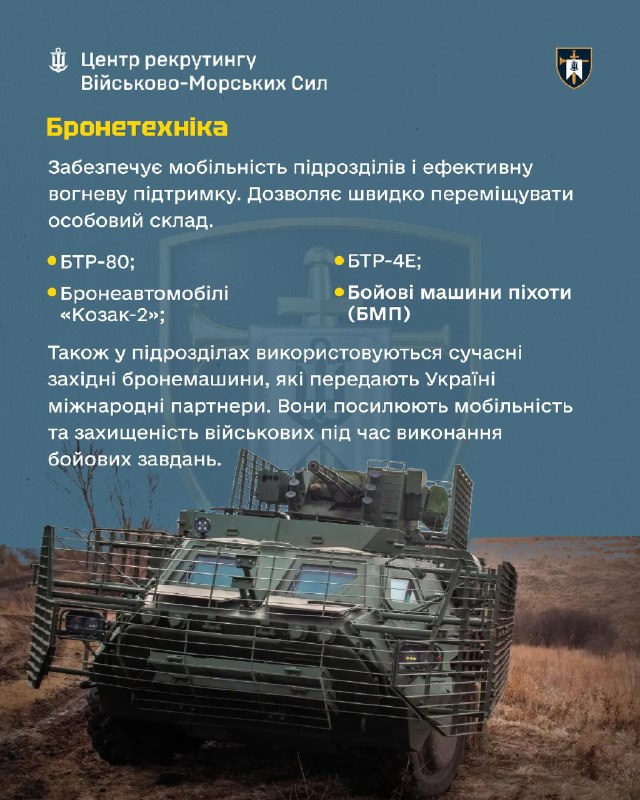 Центр рекрутингу Військово-Морських Сил

Бронетехніка

Забезпечує мобільність підрозділів і ефективну вогневу підтримку. Дозволяє швидко переміщувати особовий склад.

• БТР-80;
• Бронеавтомобілі «Козак-2»;

• БТР-4Е;
• Бойові машини піхоти (БМП)

Також у підрозділах використовуються сучасні західні бронемашини, які передають Україні міжнародні партнери. Вони посилюють мобільність та захищеність військових під час виконання бойових завдань.